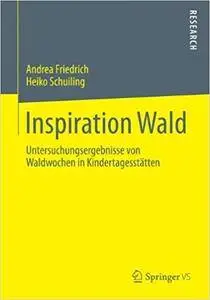 RESEARCH

Andrea Friedrich
Heiko Schuiling

Inspiration Wald

Untersuchungsergebnisse von Waldwochen in Kindertagesstätten

Springer VS